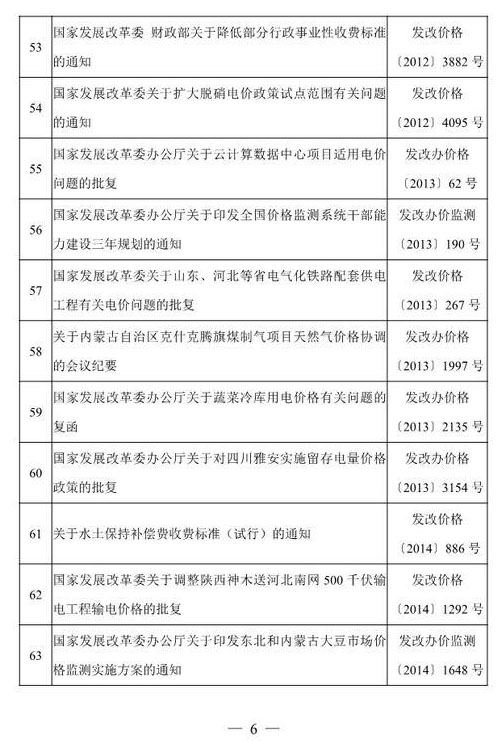 | | | |
|---|---|---|
| 53 | 国家发展改革委 财政部关于降低部分行政事业性收费标准的通知 | 发改价格〔2012〕3882 号 |
| 54 | 国家发展改革委关于扩大脱硝电价政策试点范围有关问题的通知 | 发改价格〔2012〕4095 号 |
| 55 | 国家发展改革委办公厅关于云计算数据中心项目适用电价问题的批复 | 发改办价格〔2013〕62 号 |
| 56 | 国家发展改革委办公厅关于印发全国价格监测系统干部能力建设三年规划的通知 | 发改办价监测〔2013〕190 号 |
| 57 | 国家发展改革委关于山东、河北等省电气化铁路配套供电工程有关电价问题的批复 | 发改价格〔2013〕267 号 |
| 58 | 关于内蒙古自治区克什克腾旗煤制气项目天然气价格协调的会议纪要 | 发改办价格〔2013〕1997 号 |
| 59 | 国家发展改革委办公厅关于蔬菜冷库用电价格有关问题的复函 | 发改办价格〔2013〕2135 号 |
| 60 | 国家发展改革委办公厅关于对四川雅安实施留存电量价格政策的批复 | 发改办价格〔2013〕3154 号 |
| 61 | 关于水土保持补偿费收费标准（试行）的通知 | 发改价格〔2014〕886 号 |
| 62 | 国家发展改革委关于调整陕西神木送河北南网 500 千伏输电工程输电价格的批复 | 发改价格〔2014〕1292 号 |
| 63 | 国家发展改革委办公厅关于印发东北和内蒙古大豆市场价格监测实施方案的通知 | 发改办价监测〔2014〕1648 号 |

— 6 —